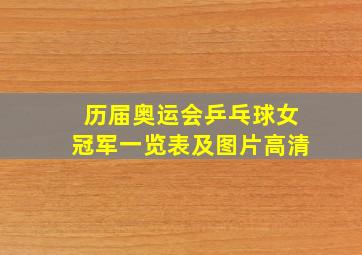 历届奥运会乒乓球女冠军一览表及图片高清